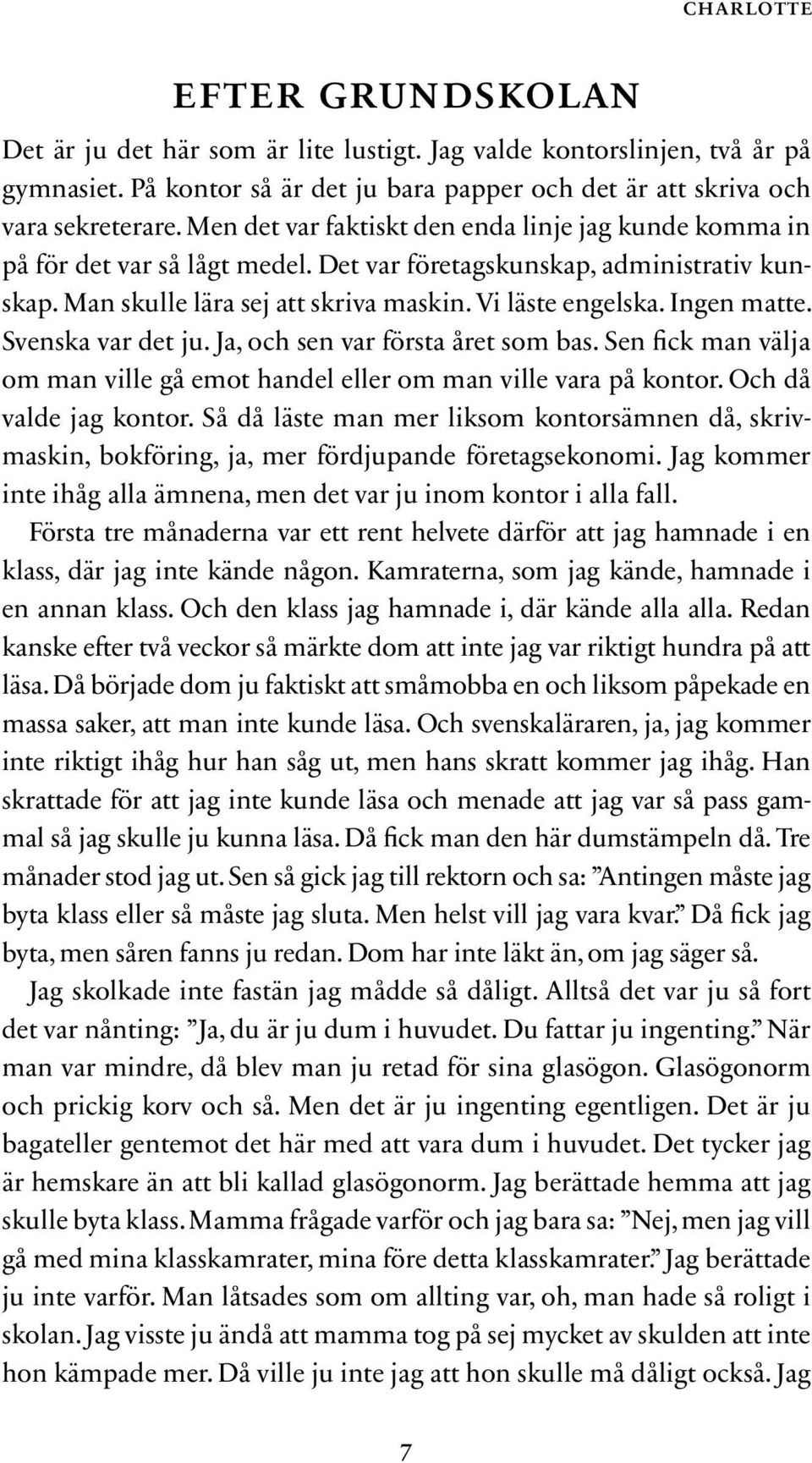 CHARLOTTE

EFTER GRUNDSKOLAN

Det är ju det här som är lite lustigt. Jag valde kontorslinjen, två år på gymnasiet. På kontor så är det ju bara papper och det är att skriva och vara sekreterare. Men det var faktiskt den enda linje jag kunde komma in på för det var så lågt medel. Det var företagskunskap, administrativ kunskap. Man skulle lära sej att skriva maskin. Vi läste engelska. Ingen matte. Svenska var det ju. Ja, och sen var första året som bas. Sen fick man välja om man ville gå emot handel eller om man ville vara på kontor. Och då valde jag kontor. Så då läste man mer liksom kontorsämnen då, skrivmaskin, bokföring, ja, mer fördjupande företagsekonomi. Jag kommer inte ihåg alla ämnena, men det var ju inom kontor i alla fall.

Första tre månaderna var ett rent helvete därför att jag hamnade i en klass, där jag inte kände någon. Kamraterna, som jag kände, hamnade i en annan klass. Och den klass jag hamnade i, där kände alla alla. Redan kanske efter två veckor så märkte dom att inte jag var riktigt hundra på att läsa. Då började dom ju faktiskt att småmobba en och liksom påpekade en massa saker, att man inte kunde läsa. Och svenskaläraren, ja, jag kommer inte riktigt ihåg hur han såg ut, men hans skratt kommer jag ihåg. Han skrattade för att jag inte kunde läsa och menade att jag var så pass gammal så jag skulle ju kunna läsa. Då fick man den här dumstämpeln då. Tre månader stod jag ut. Sen så gick jag till rektorn och sa: ”Antingen måste jag byta klass eller så måste jag sluta. Men helst vill jag vara kvar.” Då fick jag byta, men såren fanns ju redan. Dom har inte läkt än, om jag säger så.

Jag skolkade inte fastän jag mådde så dåligt. Alltså det var ju så fort det var nånting: ”Ja, du är ju dum i huvudet. Du fattar ju ingenting.” När man var mindre, då blev man ju retad för sina glasögon. Glasögonorm och prickig korv och så. Men det är ju ingenting egentligen. Det är ju bagateller gentemot det här med att vara dum i huvudet. Det tycker jag är hemskare än att bli kallad glasögonorm. Jag berättade hemma att jag skulle byta klass. Mamma frågade varför och jag bara sa: ”Nej, men jag vill gå med mina klasskamrater, mina före detta klasskamrater.” Jag berättade ju inte varför. Man låtsades som om allting var, oh, man hade så roligt i skolan. Jag visste ju ändå att mamma tog på sej mycket av skulden att inte hon kämpade mer. Då ville ju inte jag att hon skulle må dåligt också. Jag

7